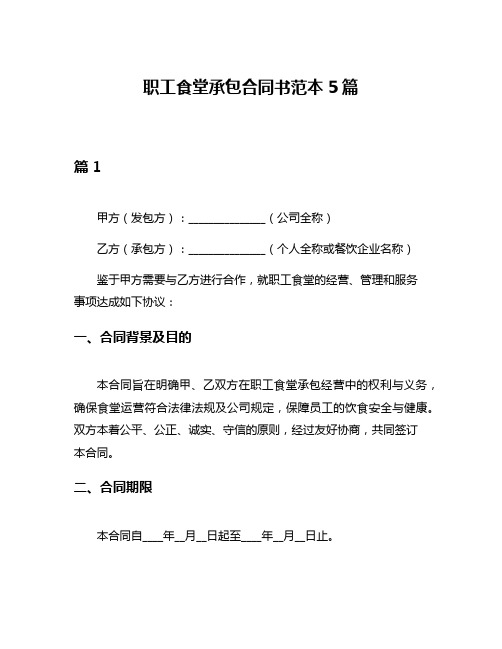 职工食堂承包合同书范本 5 篇

篇 1

甲方（发包方）：______________（公司全称）

乙方（承包方）：______________（个人全称或餐饮企业名称）

鉴于甲方需要与乙方进行合作，就职工食堂的经营、管理和服务事项达成如下协议：

一、合同背景及目的

本合同旨在明确甲、乙双方在职工食堂承包经营中的权利与义务，确保食堂运营符合法律法规及公司规定，保障员工的饮食安全与健康。双方本着公平、公正、诚实、守信的原则，经过友好协商，共同签订本合同。

二、合同期限

本合同自____年__月__日起至____年__月__日止。